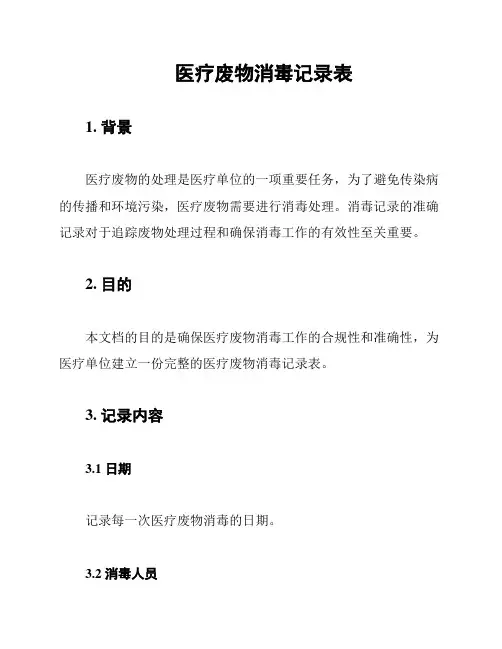 医疗废物消毒记录表

1. 背景

医疗废物的处理是医疗单位的一项重要任务，为了避免传染病的传播和环境污染，医疗废物需要进行消毒处理。消毒记录的准确记录对于追踪废物处理过程和确保消毒工作的有效性至关重要。

2. 目的

本文档的目的是确保医疗废物消毒工作的合规性和准确性，为医疗单位建立一份完整的医疗废物消毒记录表。

3. 记录内容

3.1 日期

记录每一次医疗废物消毒的日期。

3.2 消毒人员